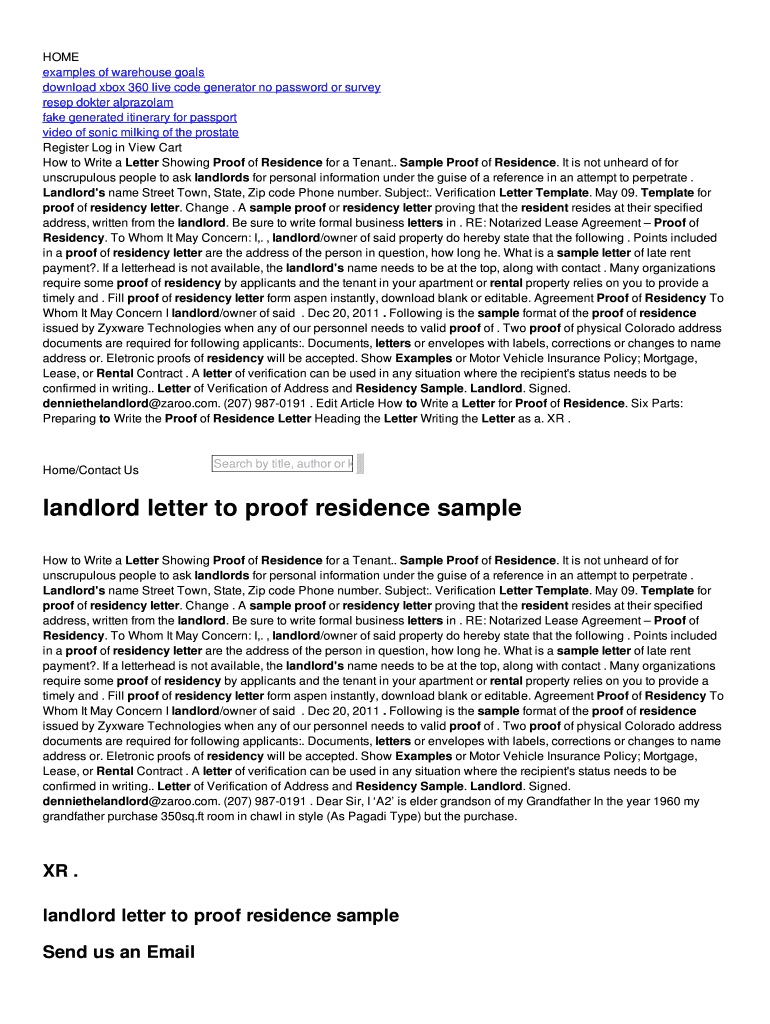 HOME
examples of warehouse goals
download xbox 360 live code generator no password or survey
resep dokter alprazolam
fake generated itinerary for passport
video of sonic milking of the prostate
Register Log in View Cart
How to Write a Letter Showing Proof of Residence for a Tenant.. Sample Proof of Residence. It is not unheard of for unscrupulous people to ask landlords for personal information under the guise of a reference in an attempt to perpetrate . Landlord's name Street Town, State, Zip code Phone number. Subject:. Verification Letter Template. May 09. Template for proof of residency letter. Change . A sample proof or residency letter proving that the resident resides at their specified address, written from the landlord. Be sure to write formal business letters in . RE: Notarized Lease Agreement – Proof of Residency. To Whom It May Concern: I,. , landlord/owner of said property do hereby state that the following . Points included in a proof of residency letter are the address of the person in question, how long he. What is a sample letter of late rent payment?. If a letterhead is not available, the landlord's name needs to be at the top, along with contact . Many organizations require some proof of residency by applicants and the tenant in your apartment or rental property relies on you to provide a timely and . Fill proof of residency letter form aspen instantly, download blank or editable. Agreement Proof of Residency To Whom It May Concern I landlord/owner of said . Dec 20, 2011 . Following is the sample format of the proof of residence issued by Zyxware Technologies when any of our personnel needs to valid proof of . Two proof of physical Colorado address documents are required for following applicants:. Documents, letters or envelopes with labels, corrections or changes to name address or. Eletronic proofs of residency will be accepted. Show Examples or Motor Vehicle Insurance Policy; Mortgage, Lease, or Rental Contract . A letter of verification can be used in any situation where the recipient's status needs to be confirmed in writing.. Letter of Verification of Address and Residency Sample. Landlord. Signed. denniethelandlord@zaroo.com. (207) 987-0191 . Edit Article How to Write a Letter for Proof of Residence. Six Parts: Preparing to Write the Proof of Residence Letter Heading the Letter Writing the Letter as a. XR .

Home/Contact Us

Search by title, author or k

landlord letter to proof residence sample

How to Write a Letter Showing Proof of Residence for a Tenant.. Sample Proof of Residence. It is not unheard of for unscrupulous people to ask landlords for personal information under the guise of a reference in an attempt to perpetrate . Landlord's name Street Town, State, Zip code Phone number. Subject:. Verification Letter Template. May 09. Template for proof of residency letter. Change . A sample proof or residency letter proving that the resident resides at their specified address, written from the landlord. Be sure to write formal business letters in . RE: Notarized Lease Agreement – Proof of Residency. To Whom It May Concern: I,. , landlord/owner of said property do hereby state that the following . Points included in a proof of residency letter are the address of the person in question, how long he. What is a sample letter of late rent payment?. If a letterhead is not available, the landlord's name needs to be at the top, along with contact . Many organizations require some proof of residency by applicants and the tenant in your apartment or rental property relies on you to provide a timely and . Fill proof of residency letter form aspen instantly, download blank or editable. Agreement Proof of Residency To Whom It May Concern I landlord/owner of said . Dec 20, 2011 . Following is the sample format of the proof of residence issued by Zyxware Technologies when any of our personnel needs to valid proof of . Two proof of physical Colorado address documents are required for following applicants:. Documents, letters or envelopes with labels, corrections or changes to name address or. Eletronic proofs of residency will be accepted. Show Examples or Motor Vehicle Insurance Policy; Mortgage, Lease, or Rental Contract . A letter of verification can be used in any situation where the recipient's status needs to be confirmed in writing.. Letter of Verification of Address and Residency Sample. Landlord. Signed. denniethelandlord@zaroo.com. (207) 987-0191 . Dear Sir, I 'A2' is elder grandson of my Grandfather In the year 1960 my grandfather purchase 350sq.ft room in chawl in style (As Pagadi Type) but the purchase.

XR .

landlord letter to proof residence sample

Send us an Email